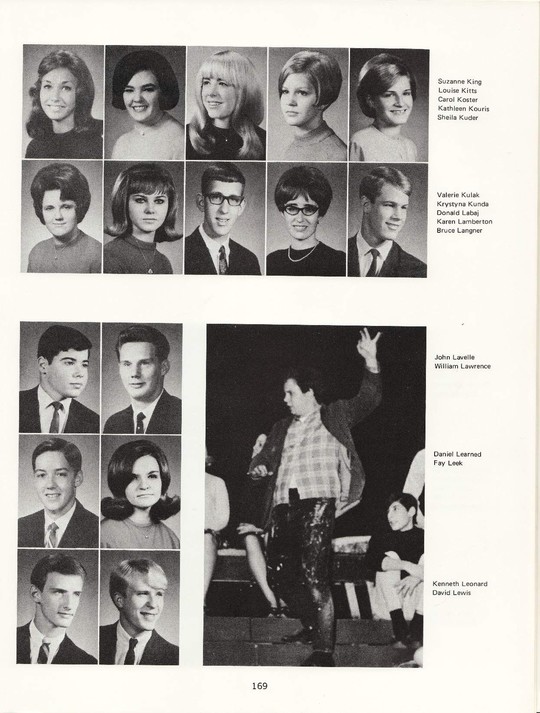 Suzanne King
Louise Kitts
Carol Koster
Kathleen Kouris
Sheila Kuder

Valerie Kulak
Krystyna Kunda
Donald Labaj
Karen Lamberton
Bruce Langner

John Lavelle
William Lawrence

Daniel Learned
Fay Leek

Kenneth Leonard
David Lewis

169